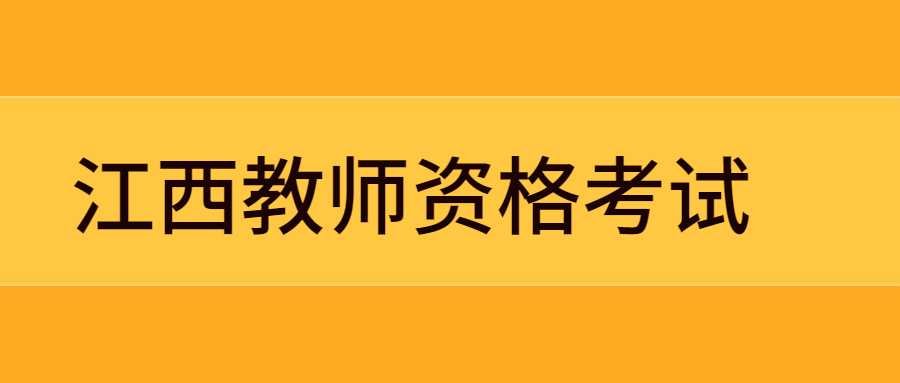 江西教师资格考试